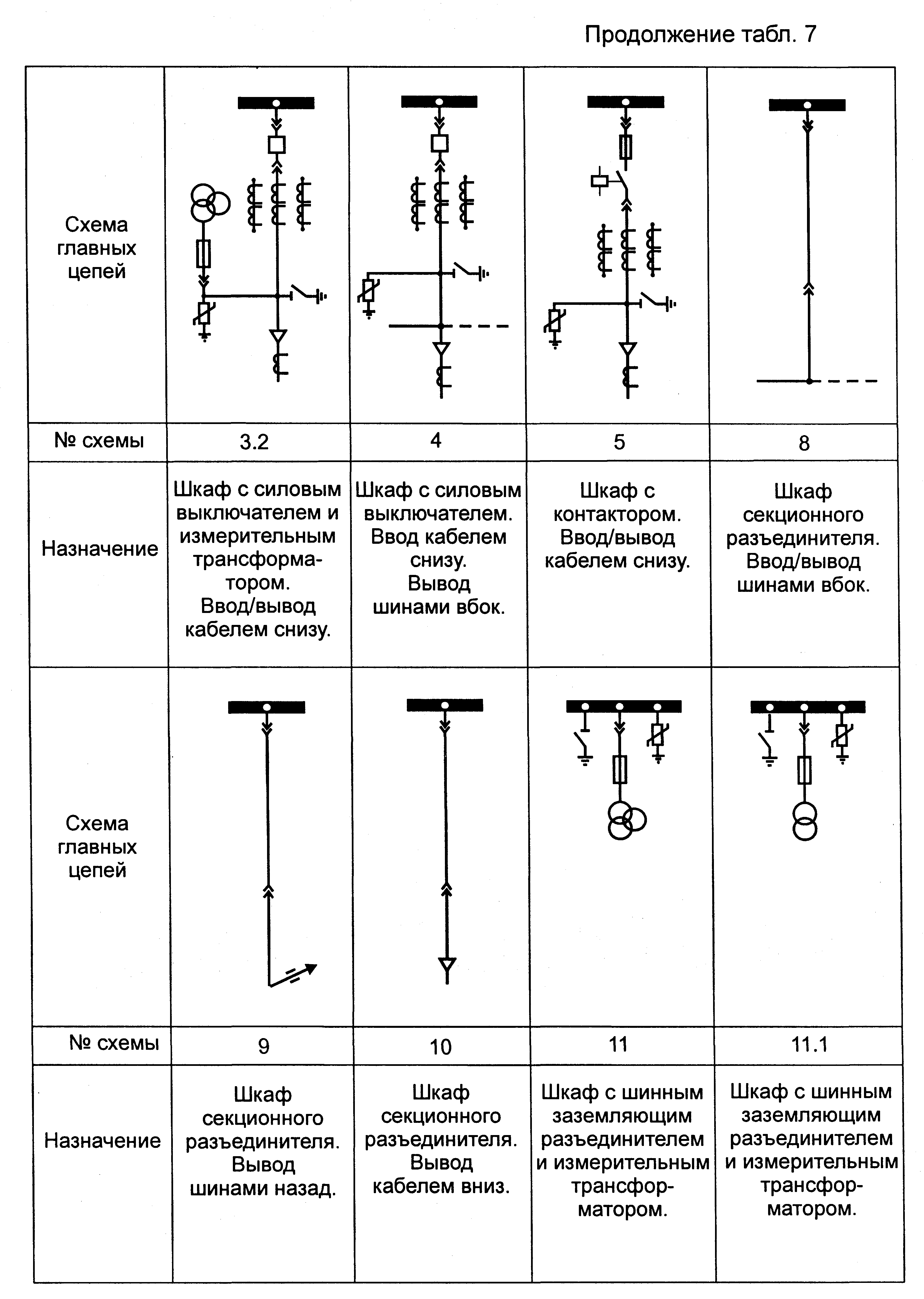 Продолжение табл. 7

| Схема главных цепей | | | | |
|---|---|---|---|---|
| № схемы | 3.2 | 4 | 5 | 8 |
| Назначение | Шкаф с силовым выключателем и измерительным трансформатором. Ввод/вывод кабелем снизу. | Шкаф с силовым выключателем. Ввод кабелем снизу. Вывод шинами вбок. | Шкаф с контактором. Ввод/вывод кабелем снизу. | Шкаф секционного разъединителя. Ввод/вывод шинами вбок. |
| Схема главных цепей | | | | |
| № схемы | 9 | 10 | 11 | 11.1 |
| Назначение | Шкаф секционного разъединителя. Вывод шинами назад. | Шкаф секционного разъединителя. Вывод кабелем вниз. | Шкаф с шинным заземляющим разъединителем и измерительным трансформатором. | Шкаф с шинным заземляющим разъединителем и измерительным трансформатором. |